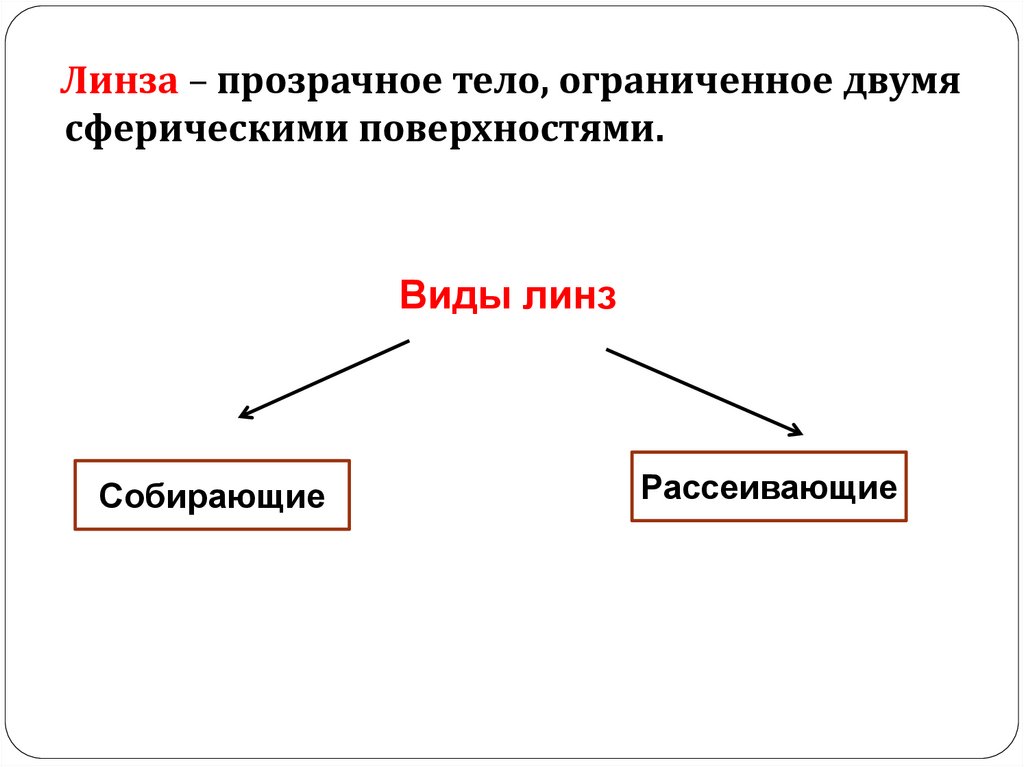 Линза – прозрачное тело, ограниченное двумя сферическими поверхностями.

Виды линз

Собирающие

Рассеивающие